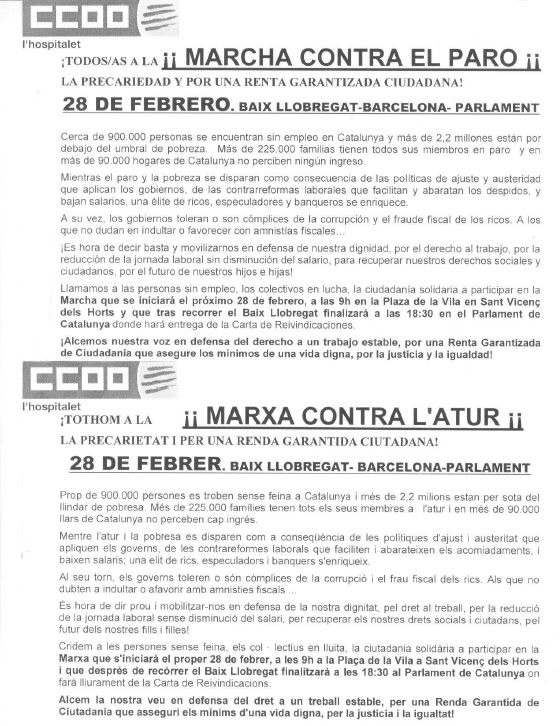 CCOO
l'hospitalet

¡TODOS/AS A LA ¡¡ MARCHA CONTRA EL PARO ¡¡

LA PRECARIEDAD Y POR UNA RENTA GARANTIZADA CIUDADANA!

28 DE FEBRERO. BAIX LLOBREGAT-BARCELONA- PARLAMENT

Cerca de 900.000 personas se encuentran sin empleo en Catalunya y más de 2,2 millones están por debajo del umbral de pobreza. Más de 225.000 familias tienen todos sus miembros en paro y en más de 90.000 hogares de Catalunya no perciben ningún ingreso.

Mientras el paro y la pobreza se disparan como consecuencia de las políticas de ajuste y austeridad que aplican los gobiernos, de las contrarreformas laborales que facilitan y abaratan los despidos, y bajan salarios, una élite de ricos, especuladores y banqueros se enriquece.

A su vez, los gobiernos toleran o son cómplices de la corrupción y el fraude fiscal de los ricos. A los que no dudan en indultar o favorecer con amnistías fiscales...

¡Es hora de decir basta y movilizarnos en defensa de nuestra dignidad, por el derecho al trabajo, por la reducción de la jornada laboral sin disminución del salario, para recuperar nuestros derechos sociales y ciudadanos, por el futuro de nuestros hijos e hijas!

Llamamos a las personas sin empleo, los colectivos en lucha, la ciudadanía solidaria a participar en la Marcha que se iniciará el próximo 28 de febrero, a las 9h en la Plaza de la Vila en Sant Vicenç dels Horts y que tras recorrer el Baix Llobregat finalizará a las 18:30 en el Parlament de Catalunya donde hará entrega de la Carta de Reivindicaciones.

¡Alcemos nuestra voz en defensa del derecho a un trabajo estable, por una Renta Garantizada de Ciudadanía que asegure los mínimos de una vida digna, por la justicia y la igualdad!

CCOO
l'hospitalet

¡TOTHOM A LA ¡¡ MARXA CONTRA L'ATUR ¡¡

LA PRECARIETAT I PER UNA RENDA GARANTIDA CIUTADANA!

28 DE FEBRER. BAIX LLOBREGAT- BARCELONA-PARLAMENT

Prop de 900.000 persones es troben sense feina a Catalunya i més de 2,2 milions estan per sota del llindar de pobresa. Més de 225.000 famílies tenen tots els seus membres a l'atur i en més de 90.000 llars de Catalunya no perceben cap ingrés.

Mentre l'atur i la pobresa es disparen com a conseqüència de les polítiques d'ajust i austeritat que apliquen els governs, de les contrareformes laborals que faciliten i abarateixen els acomiadaments, i baixen salaris, una elit de rics, especuladors i banquers s'enriqueix.

Al seu torn, els governs toleren o són còmplices de la corrupció i el frau fiscal dels rics. Als que no dubten a indultar o afavorir amb amnisties fiscals ...

És hora de dir prou i mobilitzar-nos en defensa de la nostra dignitat, pel dret al treball, per la reducció de la jornada laboral sense disminució del salari, per recuperar els nostres drets socials i ciutadans, pel futur dels nostres fills i filles!

Cridem a les persones sense feina, els col · lectius en lluita, la ciutadania solidària a participar en la Marxa que s'iniciarà el proper 28 de febrer, a les 9h a la Plaça de la Vila a Sant Vicenç dels Horts i que després de recórrer el Baix Llobregat finalitzarà a les 18:30 al Parlament de Catalunya on farà lliurament de la Carta de Reivindicacions.

Alcem la nostra veu en defensa del dret a un treball estable, per una Renda Garantida de Ciutadania que asseguri els mínims d'una vida digna, per la justícia i la igualtat!